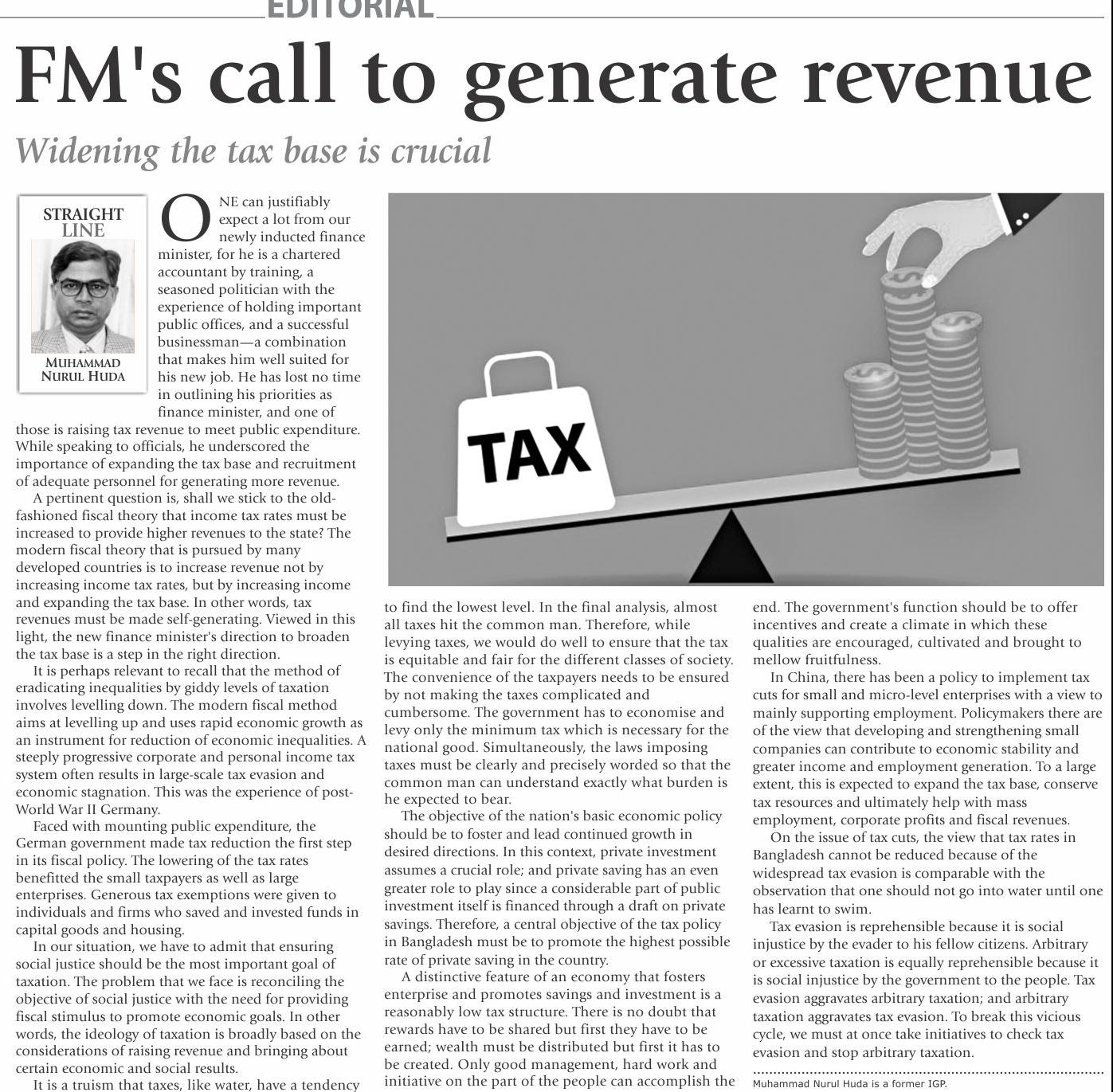 EDITORIAL

FM's call to generate revenue

Widening the tax base is crucial

STRAIGHT LINE

MUHAMMAD NURUL HUDA

ONE can justifiably expect a lot from our newly inducted finance minister, for he is a chartered accountant by training, a seasoned politician with the experience of holding important public offices, and a successful businessman—a combination that makes him well suited for his new job. He has lost no time in outlining his priorities as finance minister, and one of those is raising tax revenue to meet public expenditure. While speaking to officials, he underscored the importance of expanding the tax base and recruitment of adequate personnel for generating more revenue.

A pertinent question is, shall we stick to the old-fashioned fiscal theory that income tax rates must be increased to provide higher revenues to the state? The modern fiscal theory that is pursued by many developed countries is to increase revenue not by increasing income tax rates, but by increasing income and expanding the tax base. In other words, tax revenues must be made self-generating. Viewed in this light, the new finance minister's direction to broaden the tax base is a step in the right direction.

It is perhaps relevant to recall that the method of eradicating inequalities by giddy levels of taxation involves levelling down. The modern fiscal method aims at levelling up and uses rapid economic growth as an instrument for reduction of economic inequalities. A steeply progressive corporate and personal income tax system often results in large-scale tax evasion and economic stagnation. This was the experience of post-World War II Germany.

Faced with mounting public expenditure, the German government made tax reduction the first step in its fiscal policy. The lowering of the tax rates benefitted the small taxpayers as well as large enterprises. Generous tax exemptions were given to individuals and firms who saved and invested funds in capital goods and housing.

In our situation, we have to admit that ensuring social justice should be the most important goal of taxation. The problem that we face is reconciling the objective of social justice with the need for providing fiscal stimulus to promote economic goals. In other words, the ideology of taxation is broadly based on the considerations of raising revenue and bringing about certain economic and social results.

It is a truism that taxes, like water, have a tendency to find the lowest level. In the final analysis, almost all taxes hit the common man. Therefore, while levying taxes, we would do well to ensure that the tax is equitable and fair for the different classes of society. The convenience of the taxpayers needs to be ensured by not making the taxes complicated and cumbersome. The government has to economise and levy only the minimum tax which is necessary for the national good. Simultaneously, the laws imposing taxes must be clearly and precisely worded so that the common man can understand exactly what burden is he expected to bear.

The objective of the nation's basic economic policy should be to foster and lead continued growth in desired directions. In this context, private investment assumes a crucial role; and private saving has an even greater role to play since a considerable part of public investment itself is financed through a draft on private savings. Therefore, a central objective of the tax policy in Bangladesh must be to promote the highest possible rate of private saving in the country.

A distinctive feature of an economy that fosters enterprise and promotes savings and investment is a reasonably low tax structure. There is no doubt that rewards have to be shared but first they have to be earned; wealth must be distributed but first it has to be created. Only good management, hard work and initiative on the part of the people can accomplish the end. The government's function should be to offer incentives and create a climate in which these qualities are encouraged, cultivated and brought to mellow fruitfulness.

In China, there has been a policy to implement tax cuts for small and micro-level enterprises with a view to mainly supporting employment. Policymakers there are of the view that developing and strengthening small companies can contribute to economic stability and greater income and employment generation. To a large extent, this is expected to expand the tax base, conserve tax resources and ultimately help with mass employment, corporate profits and fiscal revenues.

On the issue of tax cuts, the view that tax rates in Bangladesh cannot be reduced because of the widespread tax evasion is comparable with the observation that one should not go into water until one has learnt to swim.

Tax evasion is reprehensible because it is social injustice by the evader to his fellow citizens. Arbitrary or excessive taxation is equally reprehensible because it is social injustice by the government to the people. Tax evasion aggravates arbitrary taxation; and arbitrary taxation aggravates tax evasion. To break this vicious cycle, we must at once take initiatives to check tax evasion and stop arbitrary taxation.

Muhammad Nurul Huda is a former IGP.

TAX